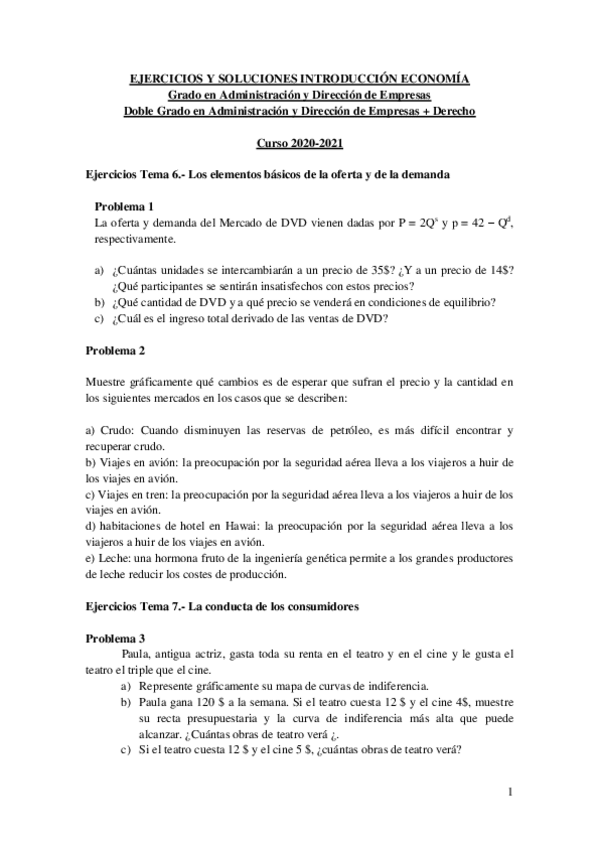 EJERCICIOS Y SOLUCIONES INTRODUCCIÓN ECONOMÍA
Grado en Administración y Dirección de Empresas
Doble Grado en Administración y Dirección de Empresas + Derecho

Curso 2020-2021

Ejercicios Tema 6.- Los elementos básicos de la oferta y de la demanda

Problema 1
La oferta y demanda del Mercado de DVD vienen dadas por $P = 2Q^s$ y $p = 42 - Q^d$, respectivamente.

a) ¿Cuántas unidades se intercambiarán a un precio de 35$? ¿Y a un precio de 14$? ¿Qué participantes se sentirán insatisfechos con estos precios?
b) ¿Qué cantidad de DVD y a qué precio se venderá en condiciones de equilibrio?
c) ¿Cuál es el ingreso total derivado de las ventas de DVD?

Problema 2

Muestre gráficamente qué cambios es de esperar que sufran el precio y la cantidad en los siguientes mercados en los casos que se describen:

a) Crudo: Cuando disminuyen las reservas de petróleo, es más difícil encontrar y recuperar crudo.
b) Viajes en avión: la preocupación por la seguridad aérea lleva a los viajeros a huir de los viajes en avión.
c) Viajes en tren: la preocupación por la seguridad aérea lleva a los viajeros a huir de los viajes en avión.
d) habitaciones de hotel en Hawai: la preocupación por la seguridad aérea lleva a los viajeros a huir de los viajes en avión.
e) Leche: una hormona fruto de la ingeniería genética permite a los grandes productores de leche reducir los costes de producción.

Ejercicios Tema 7.- La conducta de los consumidores

Problema 3
Paula, antigua actriz, gasta toda su renta en el teatro y en el cine y le gusta el teatro el triple que el cine.
a) Represente gráficamente su mapa de curvas de indiferencia.
b) Paula gana 120 $ a la semana. Si el teatro cuesta 12 $ y el cine 4$, muestre su recta presupuestaria y la curva de indiferencia más alta que puede alcanzar. ¿Cuántas obras de teatro verá ¿.
c) Si el teatro cuesta 12 $ y el cine 5 $, ¿cuántas obras de teatro verá?

1